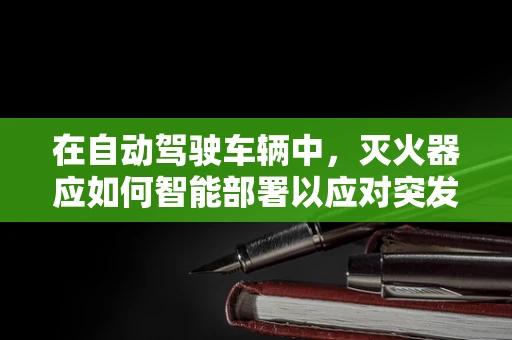 在自动驾驶车辆中，灭火器应如何智能部署以应对突发